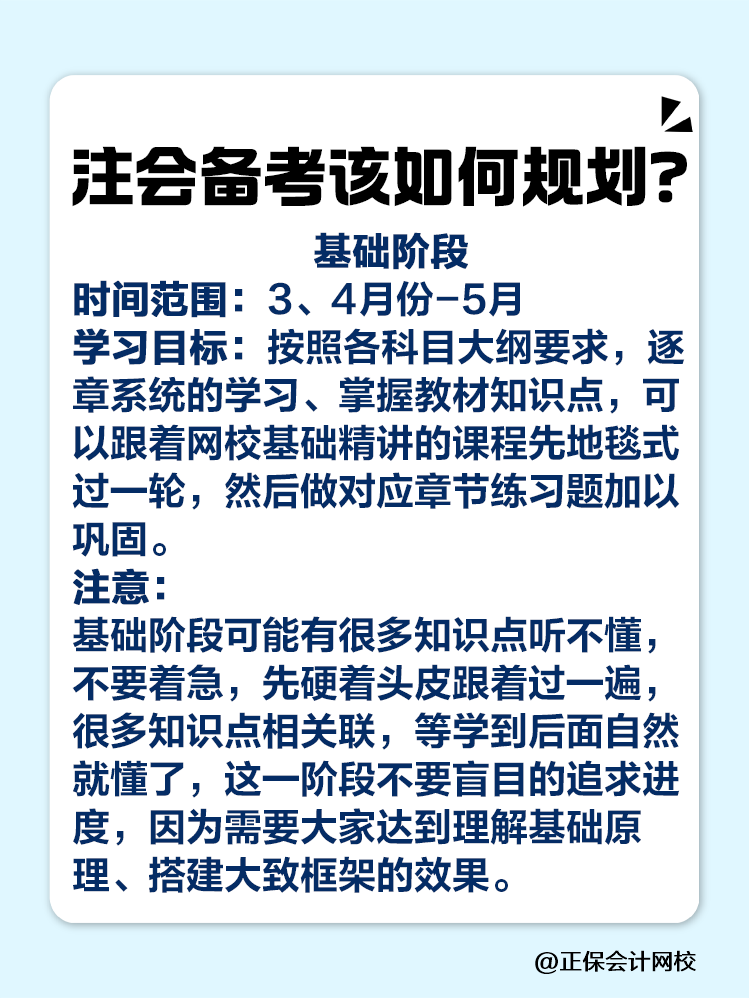 注会备考该如何规划?

基础阶段

时间范围：3、4月份-5月

学习目标：按照各科目大纲要求，逐章系统的学习、掌握教材知识点，可以跟着网校基础精讲的课程先地毯式过一轮，然后做对应章节练习题加以巩固。

注意：

基础阶段可能有很多知识点听不懂，不要着急，先硬着头皮跟着过一遍，很多知识点相关联，等学到后面自然就懂了，这一阶段不要盲目的追求进度，因为需要大家达到理解基础原理、搭建大致框架的效果。

@正保会计网校